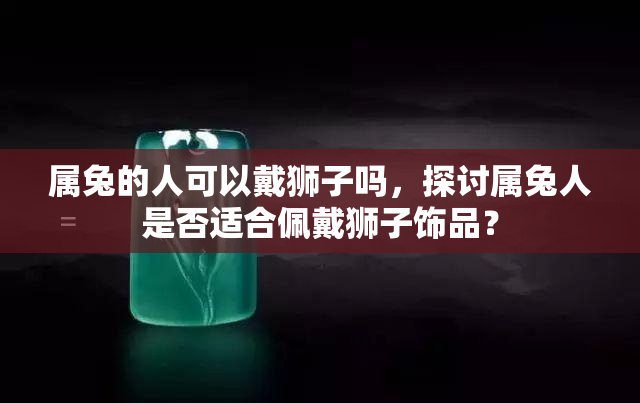 属兔的人可以戴狮子吗，探讨属兔人是否适合佩戴狮子饰品？